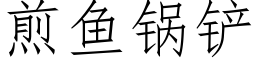 煎鱼锅铲